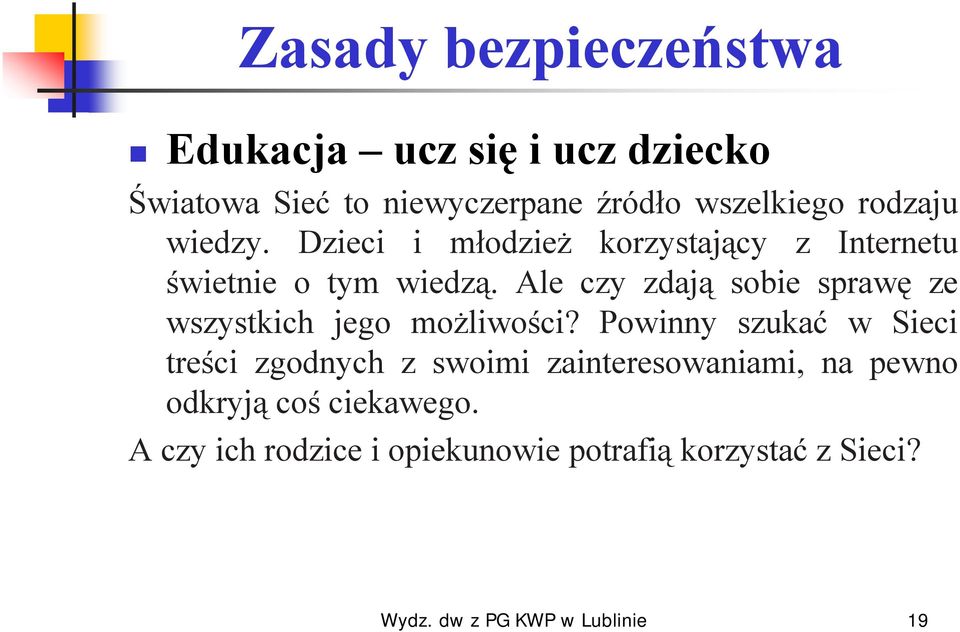 Zasady bezpieczeństwa

Edukacja – ucz się i ucz dziecko

Światowa Sieć to niewyczerpane źródło wszelkiego rodzaju wiedzy. Dzieci i młodzież korzystający z Internetu świetnie o tym wiedzą. Ale czy zdają sobie sprawę ze wszystkich jego możliwości? Powinny szukać w Sieci treści zgodnych z swoimi zainteresowaniami, na pewno odkryją coś ciekawego.

A czy ich rodzice i opiekunowie potrafią korzystać z Sieci?

Wydz. dw z PG KWP w Lublinie

19